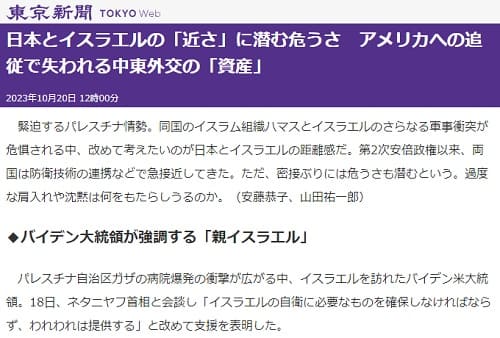 東京新聞 TOKYO Web

日本とイスラエルの「近さ」に潜む危うさ　アメリカへの追従で失われる中東外交の「資産」

2023年10月20日 12時00分

緊迫するパレスチナ情勢。同国のイスラム組織ハマスとイスラエルのさらなる軍事衝突が危惧される中、改めて考えたいのが日本とイスラエルの距離感だ。第2次安倍政権以来、両国は防衛技術の連携などで急接近してきた。ただ、密接ぶりには危うさも潜むという。過度な肩入れや沈黙は何をもたらしうるのか。（安藤恭子、山田祐一郎）

◆バイデン大統領が強調する「親イスラエル」

パレスチナ自治区ガザの病院爆発の衝撃が広がる中、イスラエルを訪れたバイデン米大統領。18日、ネタニヤフ首相と会談し「イスラエルの自衛に必要なものを確保しなければならず、われわれは提供する」と改めて支援を表明した。